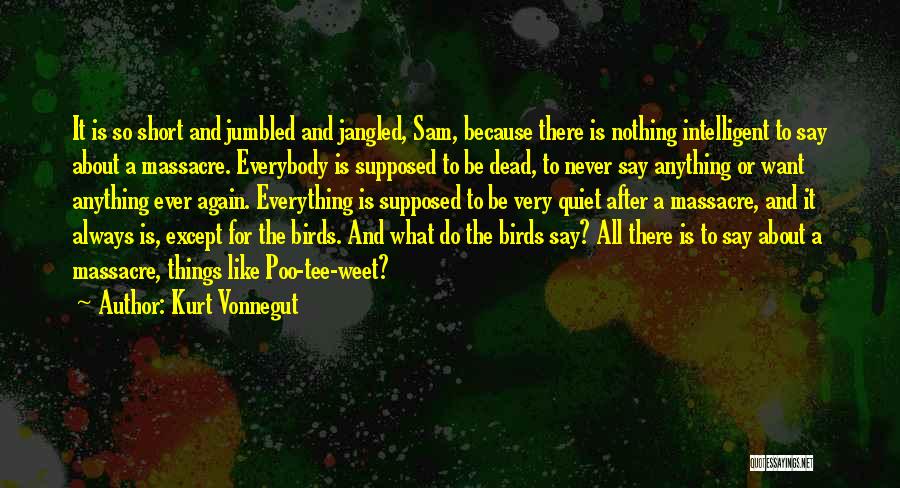 It is so short and jumbled and jangled, Sam, because there is nothing intelligent to say about a massacre. Everybody is supposed to be dead, to never say anything or want anything ever again. Everything is supposed to be very quiet after a massacre, and it always is, except for the birds. And what do the birds say? All there is to say about a massacre, things like Poo-tee-weet?

— Author: Kurt Vonnegut

QUOTESSAYINGS.NET